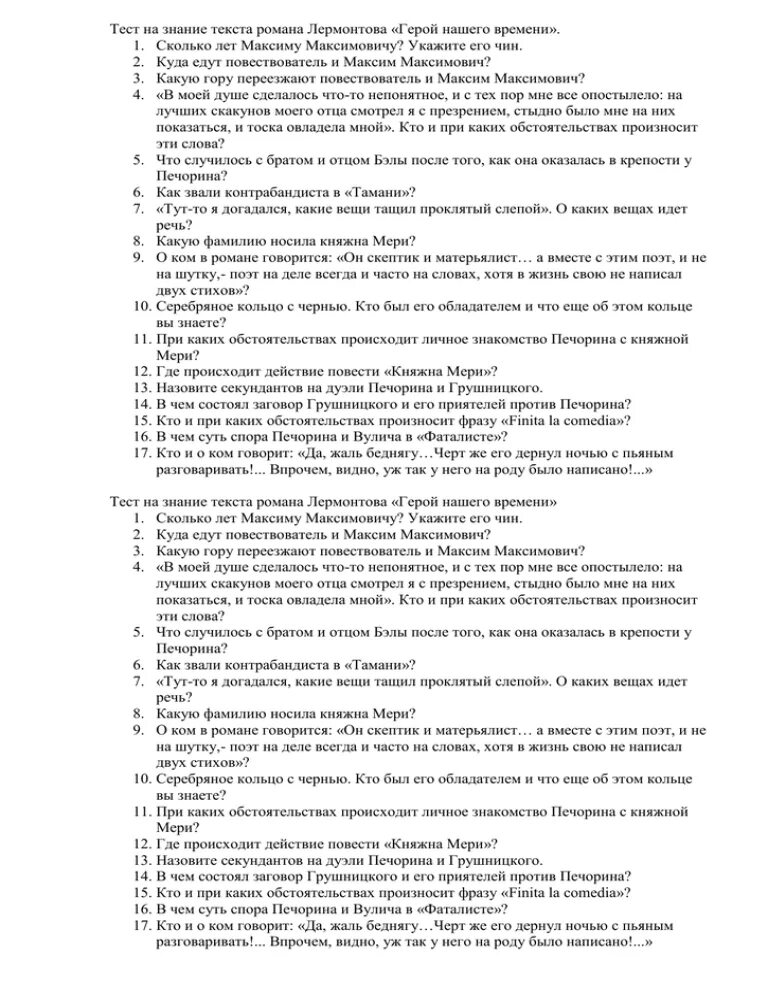 Тест на знание текста романа Лермонтова «Герой нашего времени».
1. Сколько лет Максиму Максимовичу? Укажите его чин.
2. Куда едут повествователь и Максим Максимович?
3. Какую гору переезжают повествователь и Максим Максимович?
4. «В моей душе сделалось что-то непонятное, и с тех пор мне все опостылело: на лучших скакунов моего отца смотрел я с презрением, стыдно было мне на них показаться, и тоска овладела мной». Кто и при каких обстоятельствах произносит эти слова?
5. Что случилось с братом и отцом Бэлы после того, как она оказалась в крепости у Печорина?
6. Как звали контрабандиста в «Тамани»?
7. «Тут-то я догадался, какие вещи тащил проклятый слепой». О каких вещах идет речь?
8. Какую фамилию носила княжна Мери?
9. О ком в романе говорится: «Он скептик и матерьялист… а вместе с этим поэт, и не на шутку,- поэт на деле всегда и часто на словах, хотя в жизнь свою не написал двух стихов»?
10. Серебряное кольцо с чернью. Кто был его обладателем и что еще об этом кольце вы знаете?
11. При каких обстоятельствах происходит личное знакомство Печорина с княжной Мери?
12. Где происходит действие повести «Княжна Мери»?
13. Назовите секундантов на дуэли Печорина и Грушницкого.
14. В чем состоял заговор Грушницкого и его приятелей против Печорина?
15. Кто и при каких обстоятельствах произносит фразу «Finita la comedia»?
16. В чем суть спора Печорина и Вулича в «Фаталисте»?
17. Кто и о ком говорит: «Да, жаль беднягу…Черт же его дернул ночью с пьяным разговаривать!... Впрочем, видно, уж так у него на роду было написано!...»

Тест на знание текста романа Лермонтова «Герой нашего времени»
1. Сколько лет Максиму Максимовичу? Укажите его чин.
2. Куда едут повествователь и Максим Максимович?
3. Какую гору переезжают повествователь и Максим Максимович?
4. «В моей душе сделалось что-то непонятное, и с тех пор мне все опостылело: на лучших скакунов моего отца смотрел я с презрением, стыдно было мне на них показаться, и тоска овладела мной». Кто и при каких обстоятельствах произносит эти слова?
5. Что случилось с братом и отцом Бэлы после того, как она оказалась в крепости у Печорина?
6. Как звали контрабандиста в «Тамани»?
7. «Тут-то я догадался, какие вещи тащил проклятый слепой». О каких вещах идет речь?
8. Какую фамилию носила княжна Мери?
9. О ком в романе говорится: «Он скептик и матерьялист… а вместе с этим поэт, и не на шутку,- поэт на деле всегда и часто на словах, хотя в жизнь свою не написал двух стихов»?
10. Серебряное кольцо с чернью. Кто был его обладателем и что еще об этом кольце вы знаете?
11. При каких обстоятельствах происходит личное знакомство Печорина с княжной Мери?
12. Где происходит действие повести «Княжна Мери»?
13. Назовите секундантов на дуэли Печорина и Грушницкого.
14. В чем состоял заговор Грушницкого и его приятелей против Печорина?
15. Кто и при каких обстоятельствах произносит фразу «Finita la comedia»?
16. В чем суть спора Печорина и Вулича в «Фаталисте»?
17. Кто и о ком говорит: «Да, жаль беднягу…Черт же его дернул ночью с пьяным разговаривать!... Впрочем, видно, уж так у него на роду было написано!...»